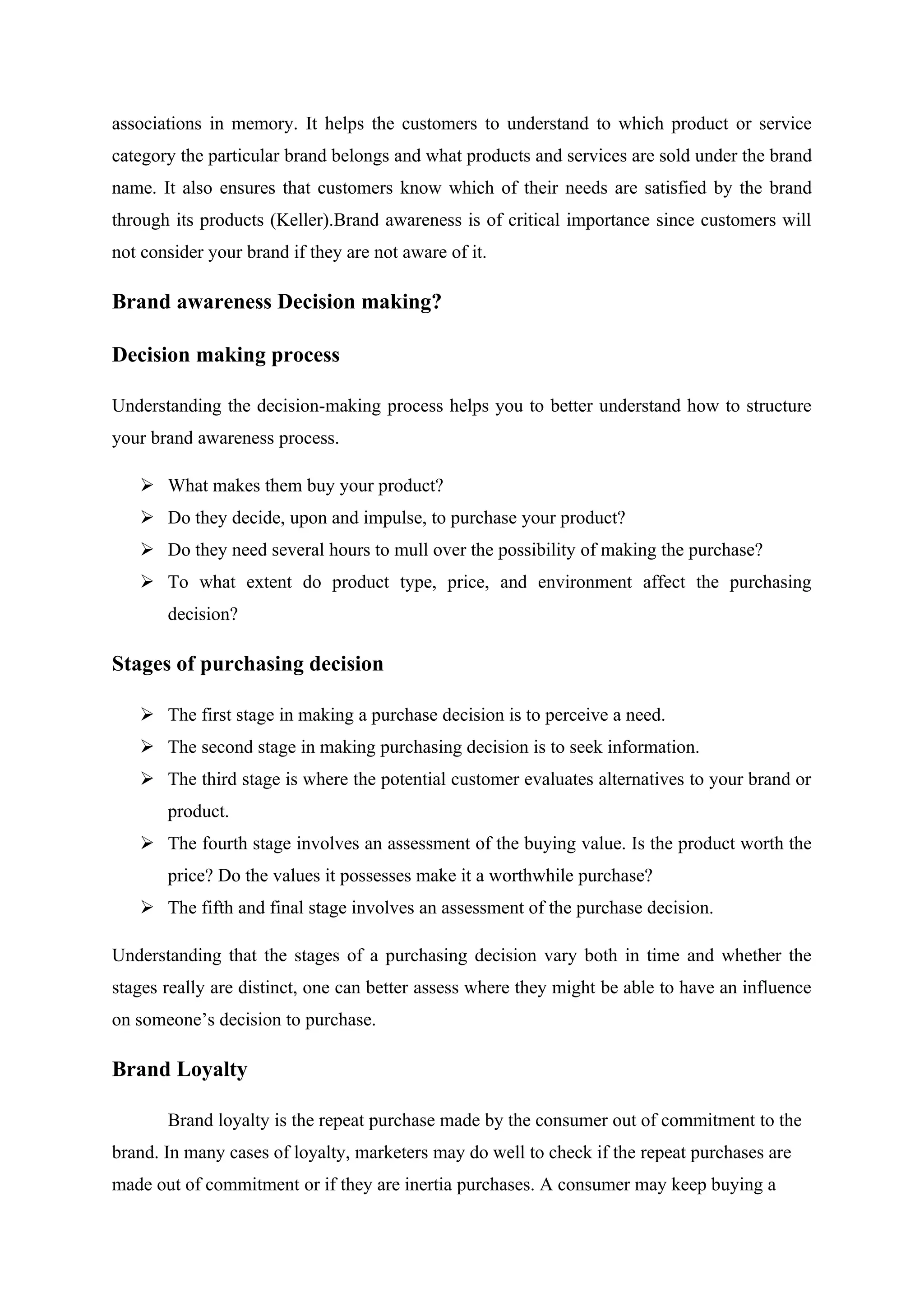 associations in memory. It helps the customers to understand to which product or service category the particular brand belongs and what products and services are sold under the brand name. It also ensures that customers know which of their needs are satisfied by the brand through its products (Keller).Brand awareness is of critical importance since customers will not consider your brand if they are not aware of it.

Brand awareness Decision making?

Decision making process

Understanding the decision-making process helps you to better understand how to structure your brand awareness process.

➢ What makes them buy your product?
➢ Do they decide, upon and impulse, to purchase your product?
➢ Do they need several hours to mull over the possibility of making the purchase?
➢ To what extent do product type, price, and environment affect the purchasing decision?

Stages of purchasing decision

➢ The first stage in making a purchase decision is to perceive a need.
➢ The second stage in making purchasing decision is to seek information.
➢ The third stage is where the potential customer evaluates alternatives to your brand or product.
➢ The fourth stage involves an assessment of the buying value. Is the product worth the price? Do the values it possesses make it a worthwhile purchase?
➢ The fifth and final stage involves an assessment of the purchase decision.

Understanding that the stages of a purchasing decision vary both in time and whether the stages really are distinct, one can better assess where they might be able to have an influence on someone's decision to purchase.

Brand Loyalty

Brand loyalty is the repeat purchase made by the consumer out of commitment to the brand. In many cases of loyalty, marketers may do well to check if the repeat purchases are made out of commitment or if they are inertia purchases. A consumer may keep buying a